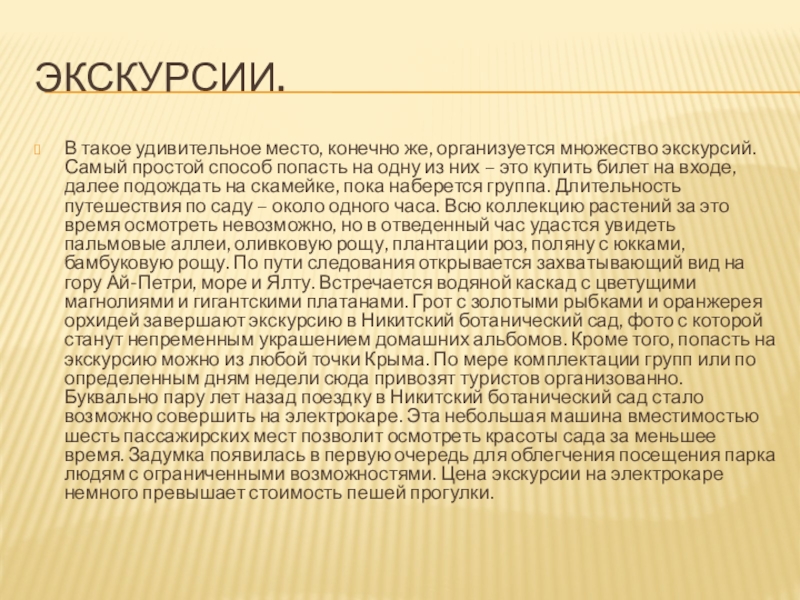 ЭКСКУРСИИ.

В такое удивительное место, конечно же, организуется множество экскурсий. Самый простой способ попасть на одну из них – это купить билет на входе, далее подождать на скамейке, пока наберется группа. Длительность путешествия по саду – около одного часа. Всю коллекцию растений за это время осмотреть невозможно, но в отведенный час удастся увидеть пальмовые аллеи, оливковую рощу, плантации роз, поляну с юкками, бамбуковую рощу. По пути следования открывается захватывающий вид на гору Ай-Петри, море и Ялту. Встречается водяной каскад с цветущими магнолиями и гигантскими платанами. Грот с золотыми рыбками и оранжерея орхидей завершают экскурсию в Никитский ботанический сад, фото с которой станут непременным украшением домашних альбомов. Кроме того, попасть на экскурсию можно из любой точки Крыма. По мере комплектации групп или по определенным дням недели сюда привозят туристов организованно. Буквально пару лет назад поездку в Никитский ботанический сад стало возможно совершить на электрокаре. Эта небольшая машина вместимостью шесть пассажирских мест позволит осмотреть красоты сада за меньшее время. Задумка появилась в первую очередь для облегчения посещения парка людям с ограниченными возможностями. Цена экскурсии на электрокаре немного превышает стоимость пешей прогулки.